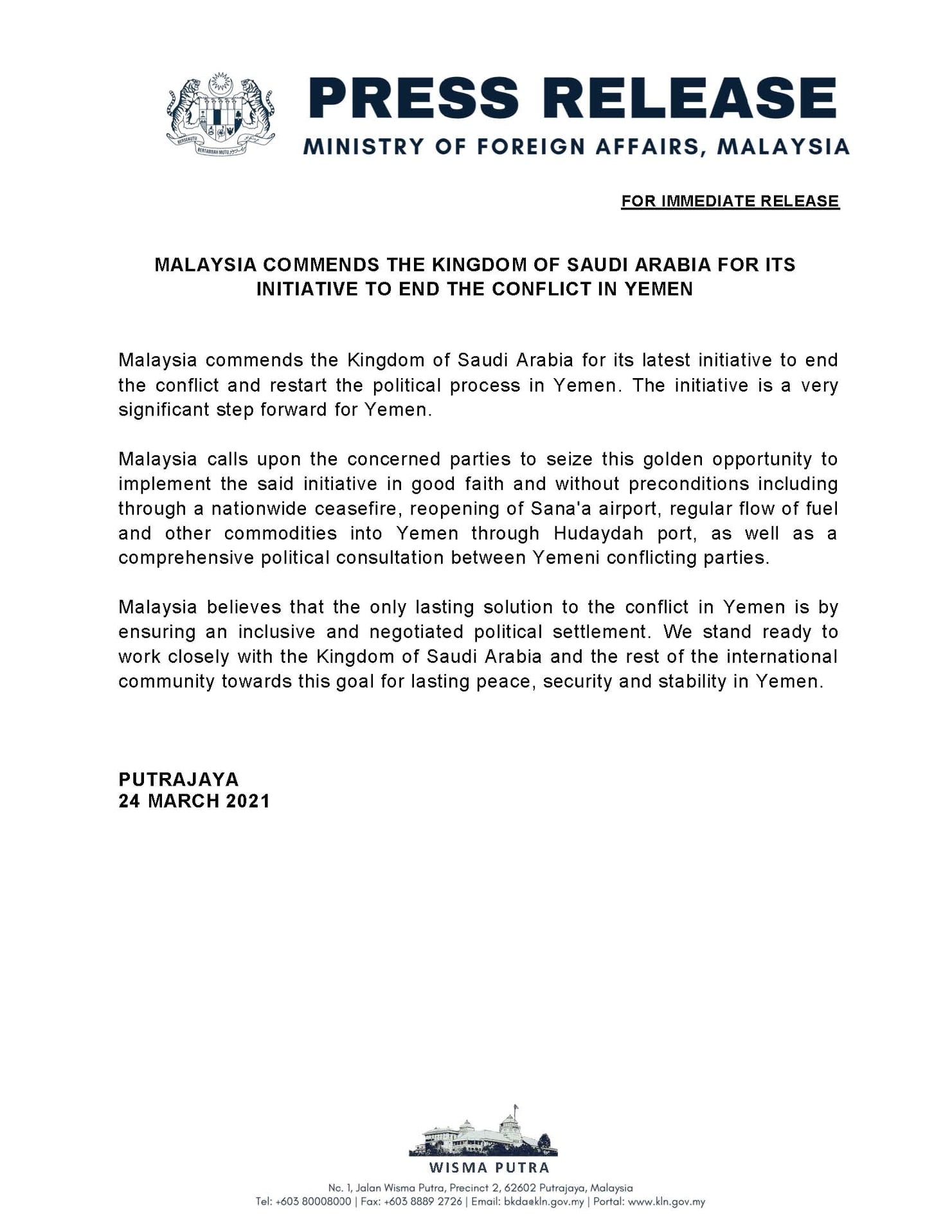 PRESS RELEASE
MINISTRY OF FOREIGN AFFAIRS, MALAYSIA

FOR IMMEDIATE RELEASE

MALAYSIA COMMENDS THE KINGDOM OF SAUDI ARABIA FOR ITS INITIATIVE TO END THE CONFLICT IN YEMEN

Malaysia commends the Kingdom of Saudi Arabia for its latest initiative to end the conflict and restart the political process in Yemen. The initiative is a very significant step forward for Yemen.

Malaysia calls upon the concerned parties to seize this golden opportunity to implement the said initiative in good faith and without preconditions including through a nationwide ceasefire, reopening of Sana'a airport, regular flow of fuel and other commodities into Yemen through Hudaydah port, as well as a comprehensive political consultation between Yemeni conflicting parties.

Malaysia believes that the only lasting solution to the conflict in Yemen is by ensuring an inclusive and negotiated political settlement. We stand ready to work closely with the Kingdom of Saudi Arabia and the rest of the international community towards this goal for lasting peace, security and stability in Yemen.

PUTRAJAYA
24 MARCH 2021

WISMA PUTRA
No. 1, Jalan Wisma Putra, Precinct 2, 62602 Putrajaya, Malaysia
Tel: +603 80008000 | Fax: +603 8889 2726 | Email: bkda@kln.gov.my | Portal: www.kln.gov.my